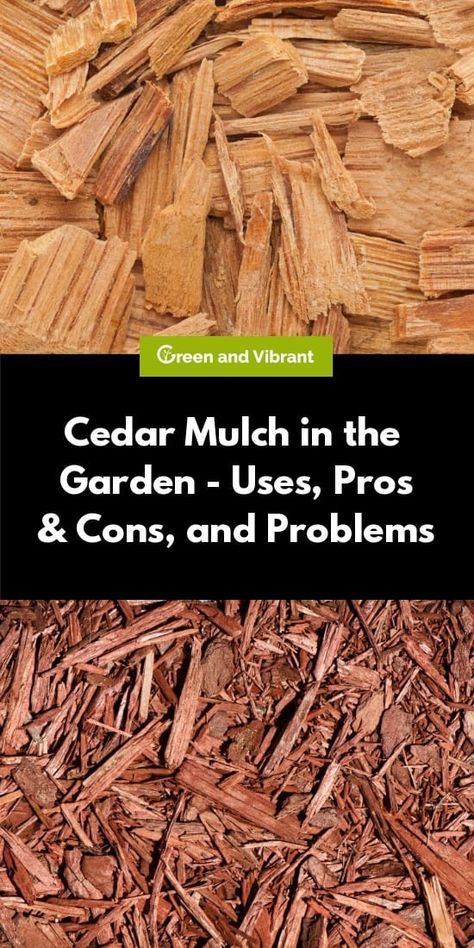 Green and Vibrant

Cedar Mulch in the Garden - Uses, Pros & Cons, and Problems